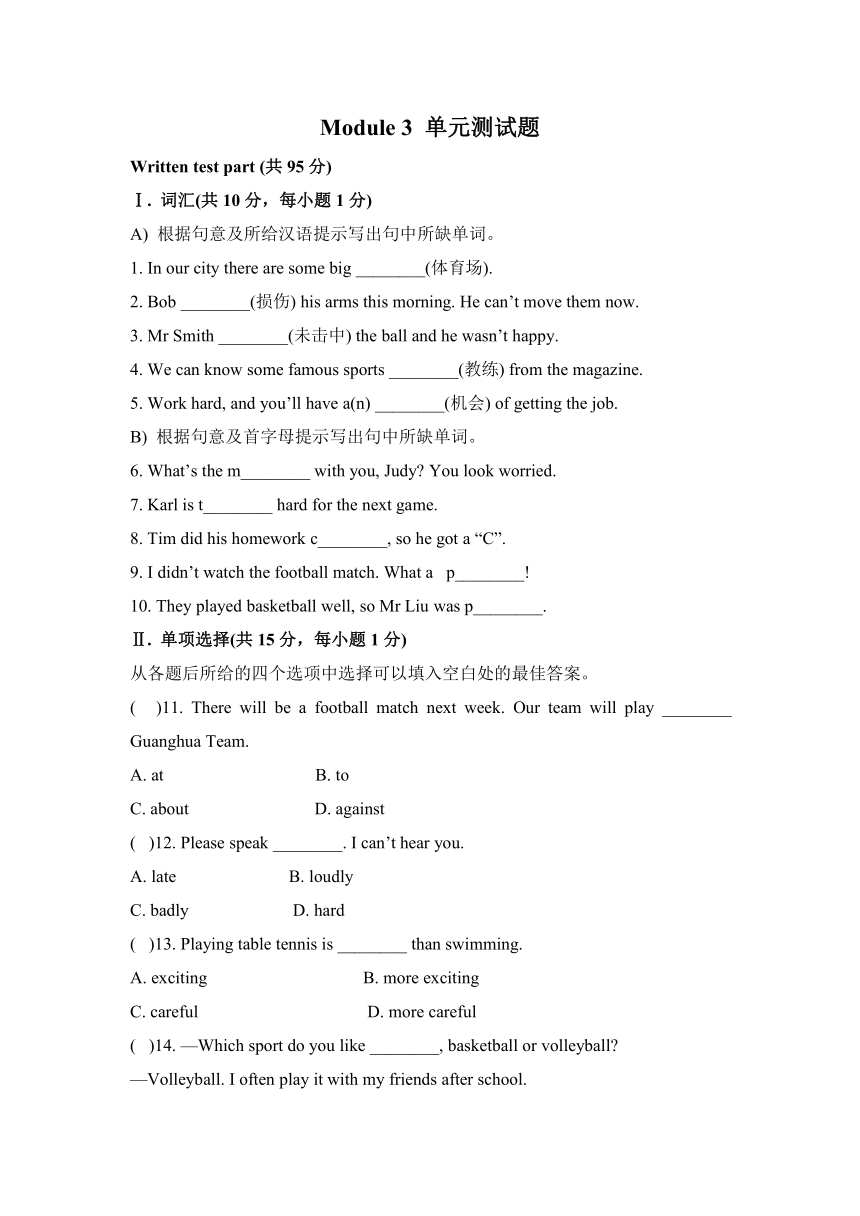 Module 3 单元测试题

Written test part (共 95 分)

Ⅰ. 词汇(共 10 分，每小题 1 分)

A) 根据句意及所给汉语提示写出句中所缺单词。

1. In our city there are some big ________(体育场).

2. Bob ________(损伤) his arms this morning. He can't move them now.

3. Mr Smith ________(未击中) the ball and he wasn't happy.

4. We can know some famous sports ________(教练) from the magazine.

5. Work hard, and you'll have a(n) ________(机会) of getting the job.

B) 根据句意及首字母提示写出句中所缺单词。

6. What's the m________ with you, Judy? You look worried.

7. Karl is t________ hard for the next game.

8. Tim did his homework c________, so he got a "C".

9. I didn't watch the football match. What a p________!

10. They played basketball well, so Mr Liu was p________.

Ⅱ. 单项选择(共 15 分，每小题 1 分)

从各题后所给的四个选项中选择可以填入空白处的最佳答案。

( )11. There will be a football match next week. Our team will play ________ Guanghua Team.

A. at B. to

C. about D. against

( )12. Please speak ________. I can't hear you.

A. late B. loudly

C. badly D. hard

( )13. Playing table tennis is ________ than swimming.

A. exciting B. more exciting

C. careful D. more careful

( )14. —Which sport do you like ________, basketball or volleyball?

—Volleyball. I often play it with my friends after school.